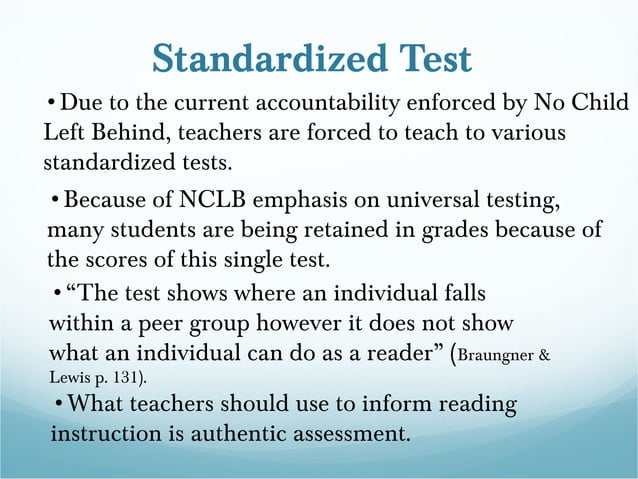 Standardized Test

• Due to the current accountability enforced by No Child Left Behind, teachers are forced to teach to various standardized tests.

• Because of NCLB emphasis on universal testing, many students are being retained in grades because of the scores of this single test.

• “The test shows where an individual falls within a peer group however it does not show what an individual can do as a reader” (Braungner & Lewis p. 131).

• What teachers should use to inform reading instruction is authentic assessment.